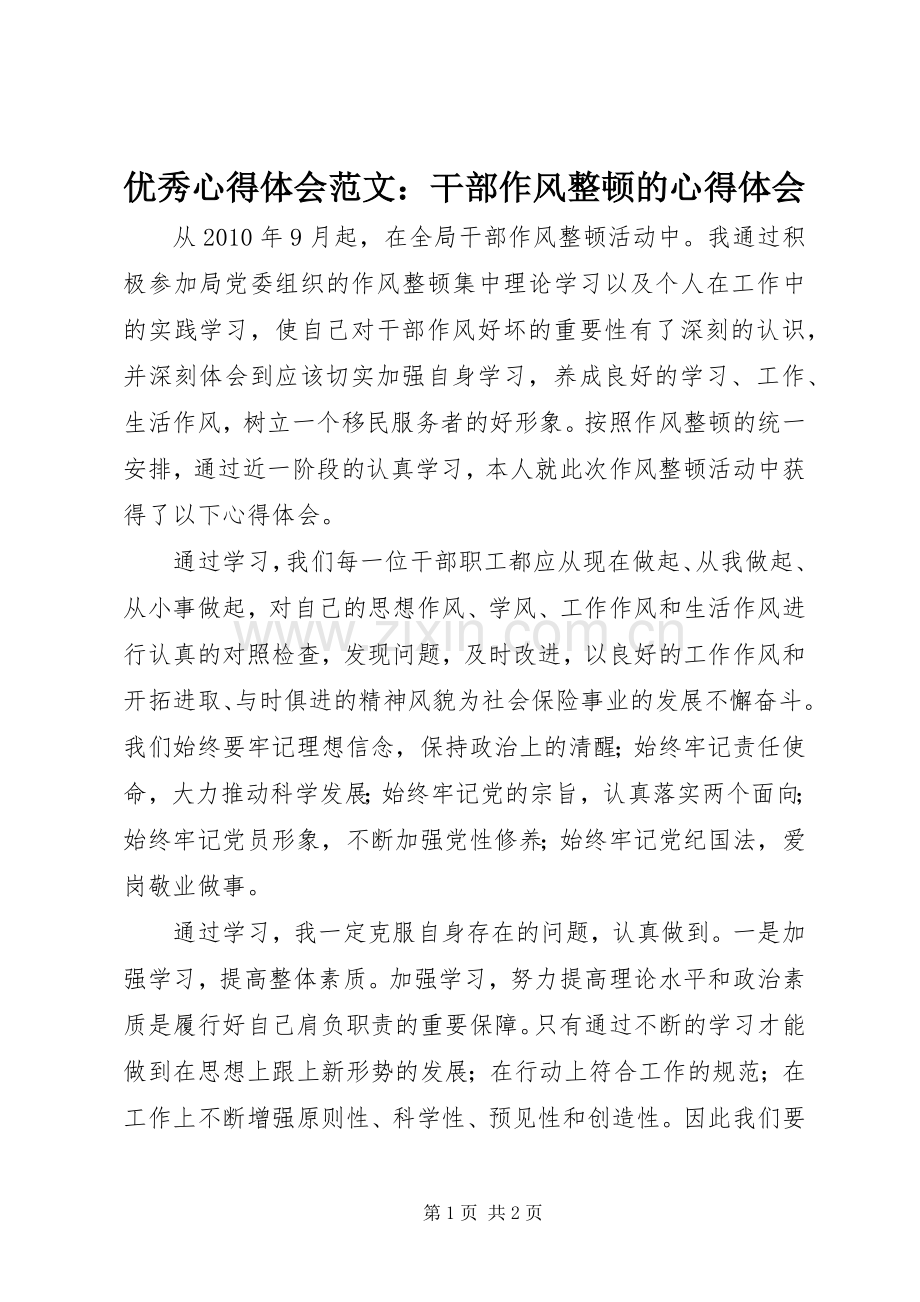 优秀心得体会范文：干部作风整顿的心得体会

从2010年9月起，在全局干部作风整顿活动中。我通过积极参加局党委组织的作风整顿集中理论学习以及个人在工作中的实践学习，使自己对干部作风好坏的重要性有了深刻的认识，并深刻体会到应该切实加强自身学习，养成良好的学习、工作、生活作风，树立一个移民服务者的好形象。按照作风整顿的统一安排，通过近一阶段的认真学习，本人就此次作风整顿活动中获得了以下心得体会。

通过学习，我们每一位干部职工都应从现在做起、从我做起、从小事做起，对自己的思想作风、学风、工作作风和生活作风进行认真的对照检查，发现问题，及时改进，以良好的工作作风和开拓进取、与时俱进的精神风貌为社会保险事业的发展不懈奋斗。我们始终要牢记理想信念，保持政治上的清醒；始终牢记责任使命，大力推动科学发展；始终牢记党的宗旨，认真落实两个面向；始终牢记党员形象，不断加强党性修养；始终牢记党纪国法，爱岗敬业做事。

通过学习，我一定克服自身存在的问题，认真做到。一是加强学习，提高整体素质。加强学习，努力提高理论水平和政治素质是履行好自己肩负职责的重要保障。只有通过不断的学习才能做到在思想上跟上新形势的发展；在行动上符合工作的规范；在工作上不断增强原则性、科学性、预见性和创造性。因此我们要

第1页 共2页

www.zixin.com.cn